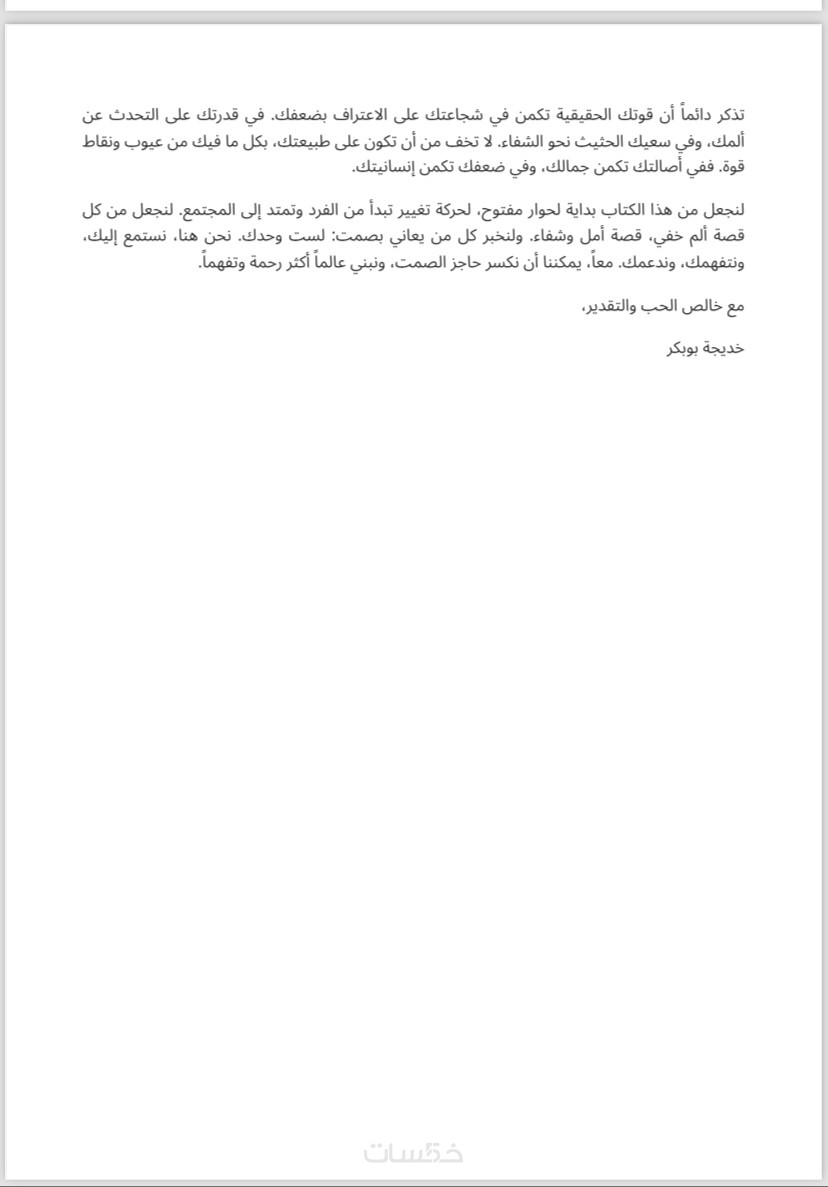 تذكر دائماً أن قوتك الحقيقية تكمن في شجاعتك على الاعتراف بضعفك. في قدرتك على التحدث عن ألمك، وفي سعيك الحثيث نحو الشفاء. لا تخف من أن تكون على طبيعتك، بكل ما فيك من عيوب ونقاط قوة. ففي أصالتك تكمن جمالك، وفي ضعفك تكمن إنسانيتك.

لنجعل من هذا الكتاب بداية لحوار مفتوح، لحركة تغيير تبدأ من الفرد وتمتد إلى المجتمع. لنجعل من كل قصة ألم خفي، قصة أمل وشفاء. ولنخبر كل من يعاني بصمت: لست وحدك. نحن هنا، نستمع إليك، ونتفهمك، وندعمك. معاً، يمكننا أن نكسر حاجز الصمت، ونبني عالماً أكثر رحمة وتفهماً.

مع خالص الحب والتقدير،

خديجة بوبكر

خمسات